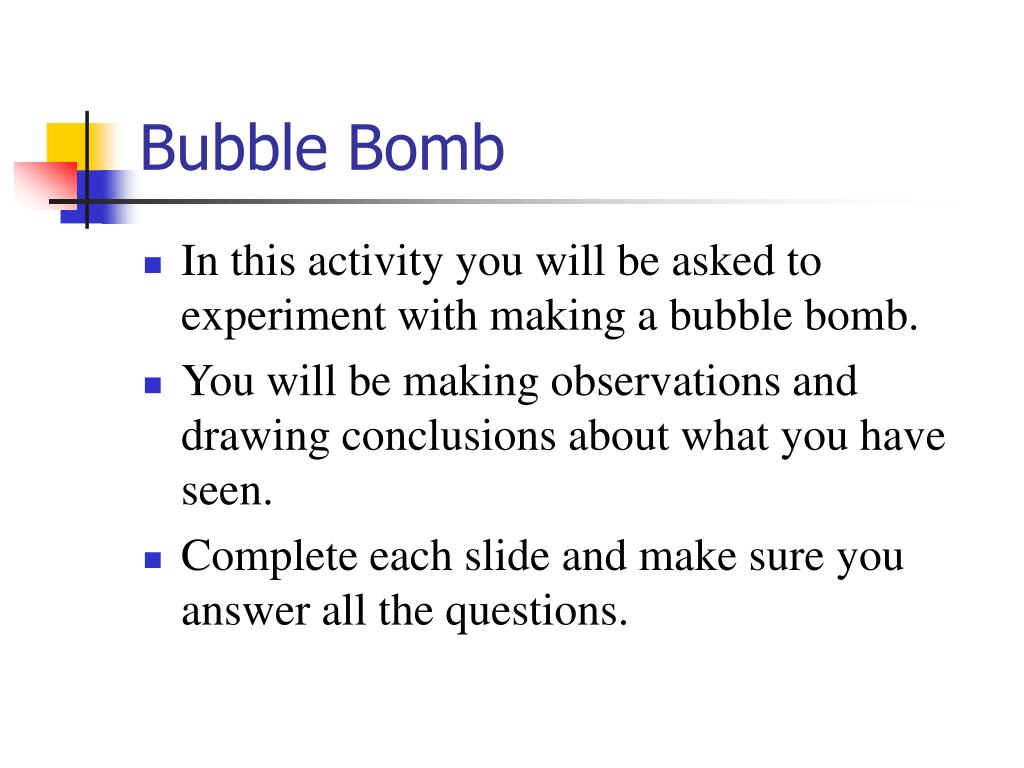 Bubble Bomb

- In this activity you will be asked to experiment with making a bubble bomb.
- You will be making observations and drawing conclusions about what you have seen.
- Complete each slide and make sure you answer all the questions.